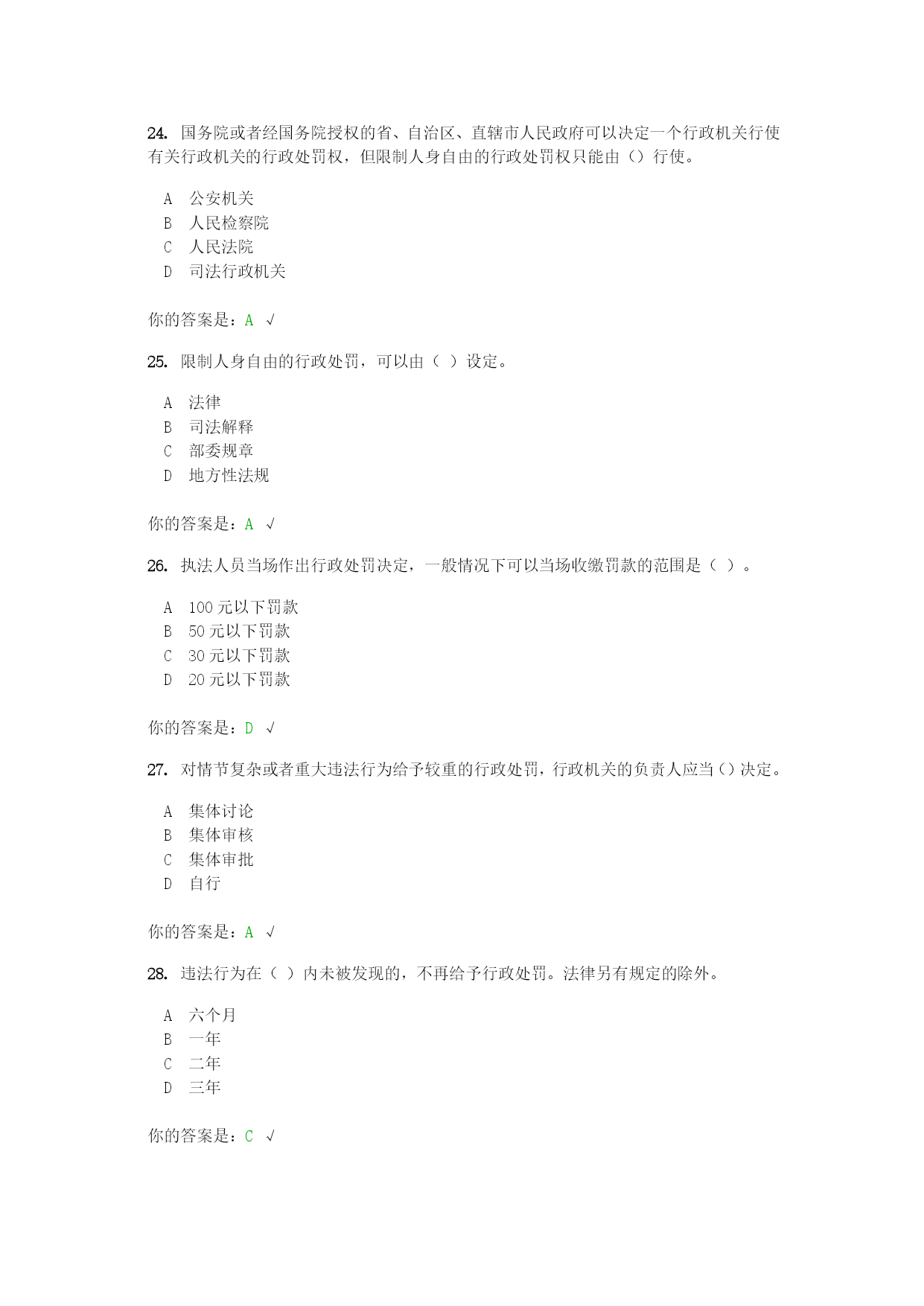 24. 国务院或者经国务院授权的省、自治区、直辖市人民政府可以决定一个行政机关行使有关行政机关的行政处罚权，但限制人身自由的行政处罚权只能由（）行使。

A 公安机关
B 人民检察院
C 人民法院
D 司法行政机关

你的答案是：A √

25. 限制人身自由的行政处罚，可以由（ ）设定。

A 法律
B 司法解释
C 部委规章
D 地方性法规

你的答案是：A √

26. 执法人员当场作出行政处罚决定，一般情况下可以当场收缴罚款的范围是（ ）。

A 100 元以下罚款
B 50 元以下罚款
C 30 元以下罚款
D 20 元以下罚款

你的答案是：D √

27. 对情节复杂或者重大违法行为给予较重的行政处罚，行政机关的负责人应当（）决定。

A 集体讨论
B 集体审核
C 集体审批
D 自行

你的答案是：A √

28. 违法行为在（ ）内未被发现的，不再给予行政处罚。法律另有规定的除外。

A 六个月
B 一年
C 二年
D 三年

你的答案是：C √